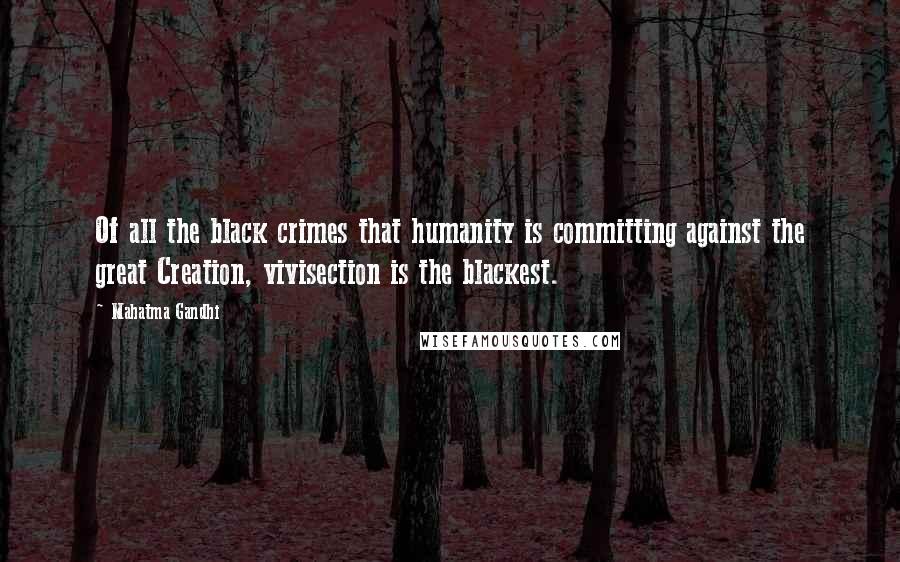 Of all the black crimes that humanity is committing against the great Creation, vivisection is the blackest.

~ Mahatma Gandhi

WISEFAMOUSQUOTES.COM